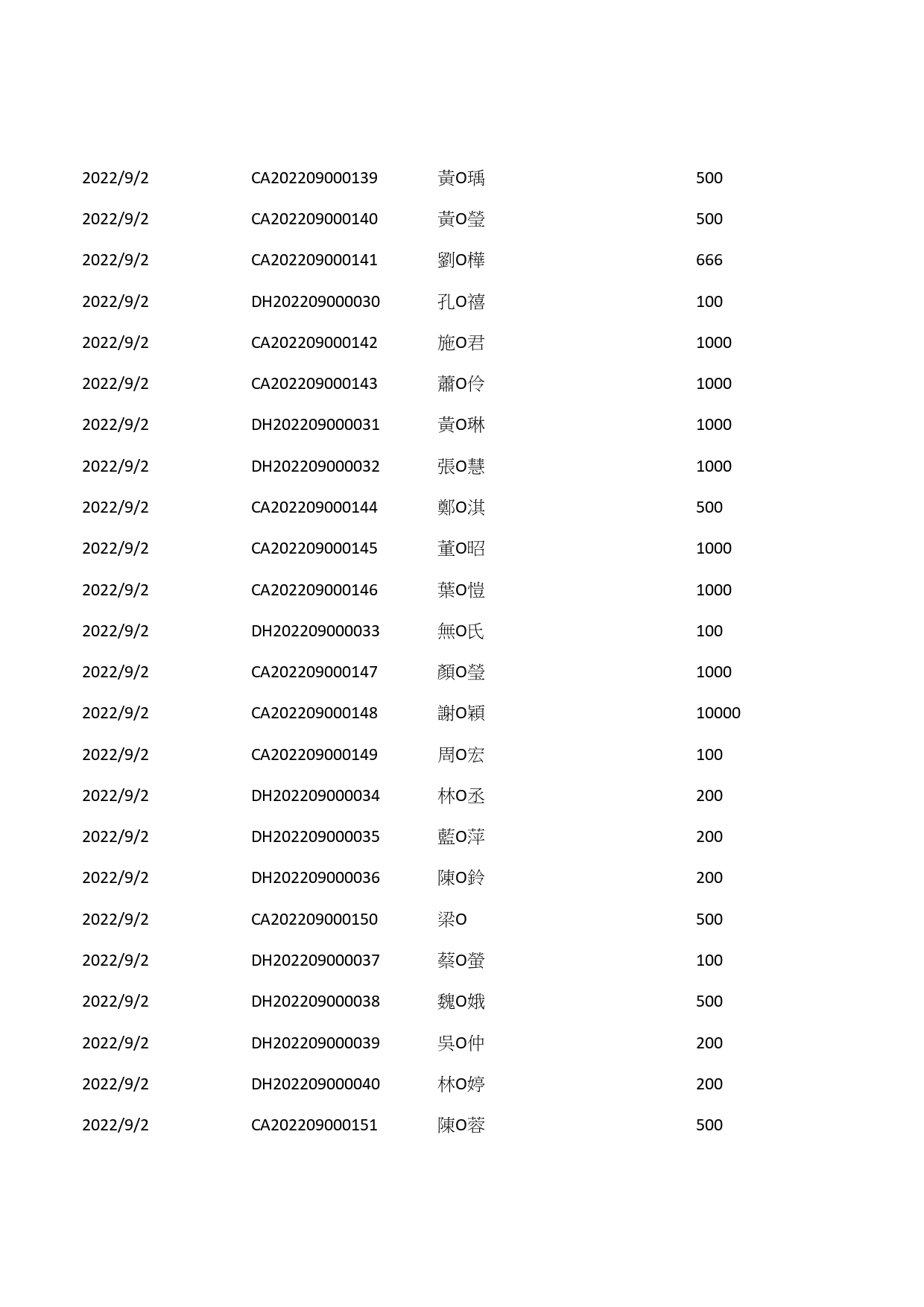 | | | | |
|---|---|---|---|
| 2022/9/2 | CA202209000139 | 黃O瑀 | 500 |
| 2022/9/2 | CA202209000140 | 黃O瑩 | 500 |
| 2022/9/2 | CA202209000141 | 劉O樺 | 666 |
| 2022/9/2 | DH202209000030 | 孔O禧 | 100 |
| 2022/9/2 | CA202209000142 | 施O君 | 1000 |
| 2022/9/2 | CA202209000143 | 蕭O伶 | 1000 |
| 2022/9/2 | DH202209000031 | 黃O琳 | 1000 |
| 2022/9/2 | DH202209000032 | 張O慧 | 1000 |
| 2022/9/2 | CA202209000144 | 鄭O淇 | 500 |
| 2022/9/2 | CA202209000145 | 董O昭 | 1000 |
| 2022/9/2 | CA202209000146 | 葉O愷 | 1000 |
| 2022/9/2 | DH202209000033 | 無O氏 | 100 |
| 2022/9/2 | CA202209000147 | 顏O瑩 | 1000 |
| 2022/9/2 | CA202209000148 | 謝O穎 | 10000 |
| 2022/9/2 | CA202209000149 | 周O宏 | 100 |
| 2022/9/2 | DH202209000034 | 林O丞 | 200 |
| 2022/9/2 | DH202209000035 | 藍O萍 | 200 |
| 2022/9/2 | DH202209000036 | 陳O鈴 | 200 |
| 2022/9/2 | CA202209000150 | 梁O | 500 |
| 2022/9/2 | DH202209000037 | 蔡O螢 | 100 |
| 2022/9/2 | DH202209000038 | 魏O娥 | 500 |
| 2022/9/2 | DH202209000039 | 吳O仲 | 200 |
| 2022/9/2 | DH202209000040 | 林O婷 | 200 |
| 2022/9/2 | CA202209000151 | 陳O蓉 | 500 |